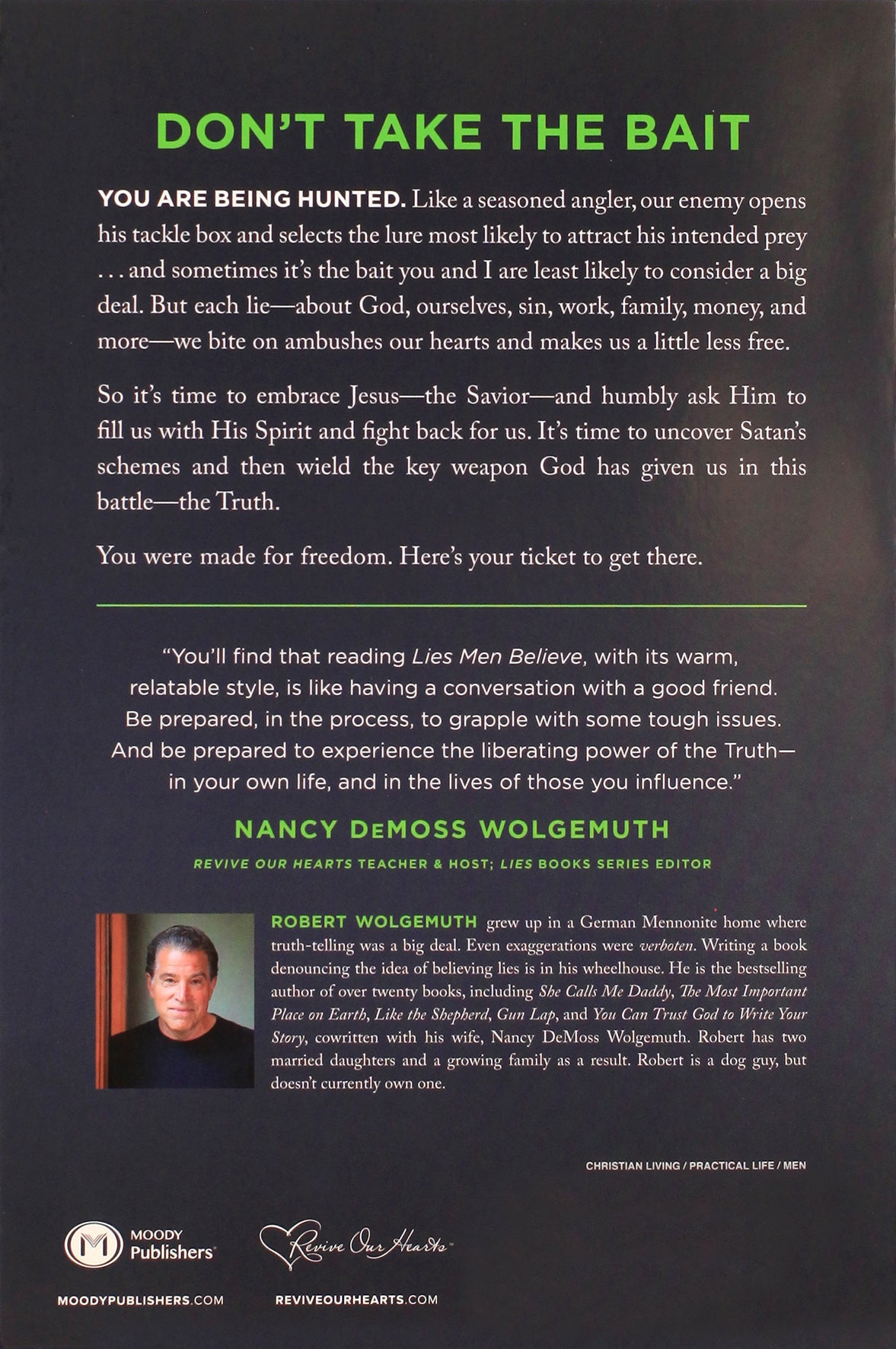 DON'T TAKE THE BAIT

YOU ARE BEING HUNTED. Like a seasoned angler, our enemy opens his tackle box and selects the lure most likely to attract his intended prey . . . and sometimes it's the bait you and I are least likely to consider a big deal. But each lie—about God, ourselves, sin, work, family, money, and more—we bite on ambushes our hearts and makes us a little less free.

So it's time to embrace Jesus—the Savior—and humbly ask Him to fill us with His Spirit and fight back for us. It's time to uncover Satan's schemes and then wield the key weapon God has given us in this battle—the Truth.

You were made for freedom. Here's your ticket to get there.

"You'll find that reading Lies Men Believe, with its warm, relatable style, is like having a conversation with a good friend. Be prepared, in the process, to grapple with some tough issues. And be prepared to experience the liberating power of the Truth—in your own life, and in the lives of those you influence."

NANCY DeMOSS WOLGEMUTH

REVIVE OUR HEARTS TEACHER & HOST; LIES BOOKS SERIES EDITOR

ROBERT WOLGEMUTH grew up in a German Mennonite home where truth-telling was a big deal. Even exaggerations were verboten. Writing a book denouncing the idea of believing lies is in his wheelhouse. He is the bestselling author of over twenty books, including She Calls Me Daddy, The Most Important Place on Earth, Like the Shepherd, Gun Lap, and You Can Trust God to Write Your Story, cowritten with his wife, Nancy DeMoss Wolgemuth. Robert has two married daughters and a growing family as a result. Robert is a dog guy, but doesn't currently own one.

CHRISTIAN LIVING / PRACTICAL LIFE / MEN

MOODY Publishers

Revive Our Hearts

MOODYPUBLISHERS.COM

REVIVEOURHEARTS.COM